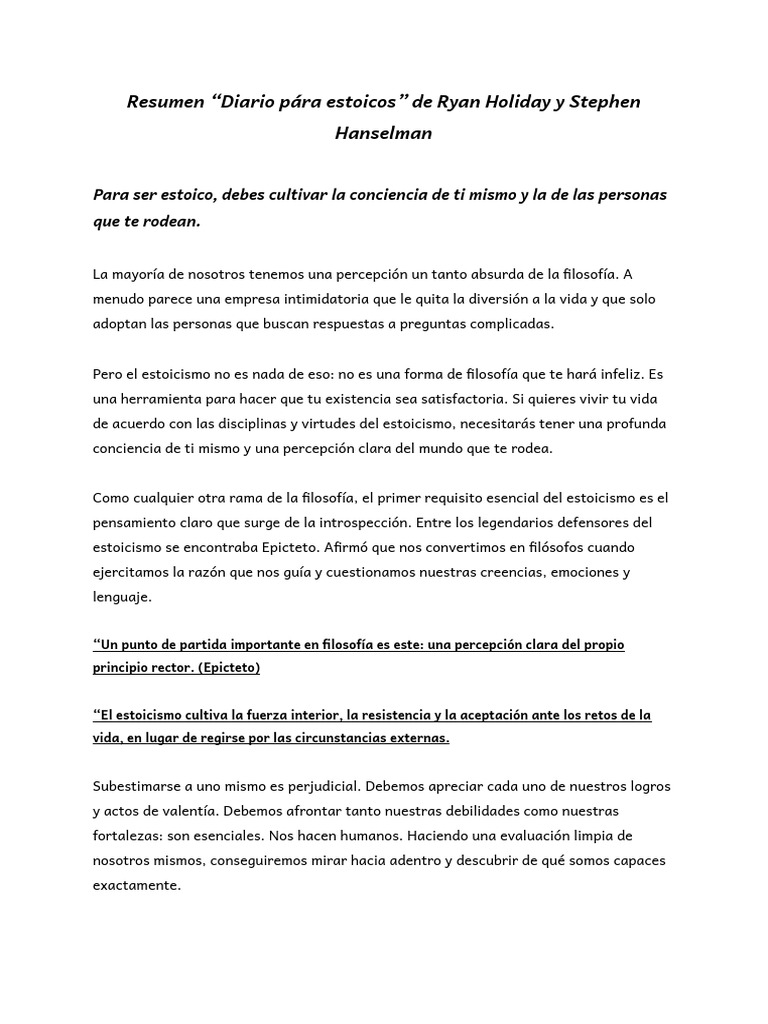 Resumen “Diario pára estoicos” de Ryan Holiday y Stephen Hanselman

Para ser estoico, debes cultivar la conciencia de ti mismo y la de las personas que te rodean.

La mayoría de nosotros tenemos una percepción un tanto absurda de la filosofía. A menudo parece una empresa intimidatoria que le quita la diversión a la vida y que solo adoptan las personas que buscan respuestas a preguntas complicadas.

Pero el estoicismo no es nada de eso: no es una forma de filosofía que te hará infeliz. Es una herramienta para hacer que tu existencia sea satisfactoria. Si quieres vivir tu vida de acuerdo con las disciplinas y virtudes del estoicismo, necesitarás tener una profunda conciencia de ti mismo y una percepción clara del mundo que te rodea.

Como cualquier otra rama de la filosofía, el primer requisito esencial del estoicismo es el pensamiento claro que surge de la introspección. Entre los legendarios defensores del estoicismo se encontraba Epicteto. Afirmó que nos convertimos en filósofos cuando ejercitamos la razón que nos guía y cuestionamos nuestras creencias, emociones y lenguaje.

“Un punto de partida importante en filosofía es este: una percepción clara del propio principio rector. (Epicteto)

“El estoicismo cultiva la fuerza interior, la resistencia y la aceptación ante los retos de la vida, en lugar de regirse por las circunstancias externas.

Subestimarse a uno mismo es perjudicial. Debemos apreciar cada uno de nuestros logros y actos de valentía. Debemos afrontar tanto nuestras debilidades como nuestras fortalezas: son esenciales. Nos hacen humanos. Haciendo una evaluación limpia de nosotros mismos, conseguiremos mirar hacia adentro y descubrir de qué somos capaces exactamente.